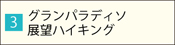 3 グランパラディソ
展望ハイキング